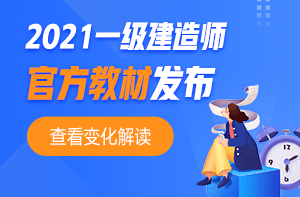 2021一级建造师
官方教材发布
查看变化解读
12
9
6